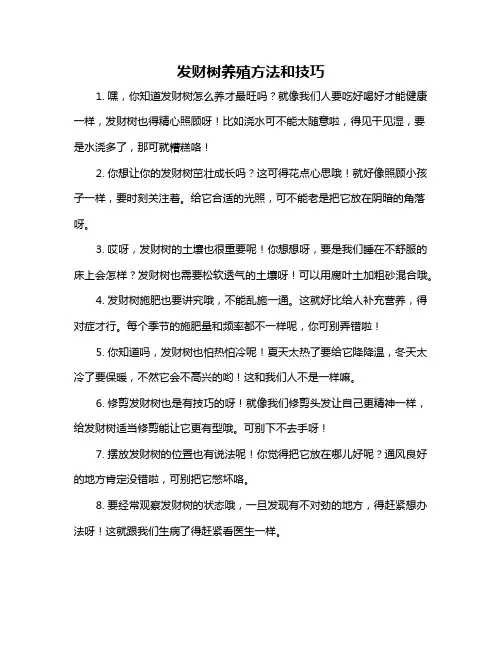 发财树养殖方法和技巧

1. 嘿，你知道发财树怎么养才最旺吗？就像我们人要吃好喝好才能健康一样，发财树也得精心照顾呀！比如浇水可不能太随意啦，得见干见湿，要是水浇多了，那可就糟糕咯！

2. 你想让你的发财树茁壮成长吗？这可得花点心思哦！就好像照顾小孩子一样，要时刻关注着。给它合适的光照，可不能老是把它放在阴暗的角落呀。

3. 哎呀，发财树的土壤也很重要呢！你想想呀，要是我们睡在不舒服的床上会怎样？发财树也需要松软透气的土壤呀！可以用腐叶土加粗砂混合哦。

4. 发财树施肥也要讲究哦，不能乱施一通。这就好比给人补充营养，得对症才行。每个季节的施肥量和频率都不一样呢，你可别弄错啦！

5. 你知道吗，发财树也怕热怕冷呢！夏天太热了要给它降降温，冬天太冷了要保暖，不然它会不高兴的哟！这和我们人不是一样嘛。

6. 修剪发财树也是有技巧的呀！就像我们修剪头发让自己更精神一样，给发财树适当修剪能让它更有型哦。可别下不去手呀！

7. 摆放发财树的位置也有说法呢！你觉得把它放在哪儿好呢？通风良好的地方肯定没错啦，可别把它憋坏咯。

8. 要经常观察发财树的状态哦，一旦发现有不对劲的地方，得赶紧想办法呀！这就跟我们生病了得赶紧看医生一样。